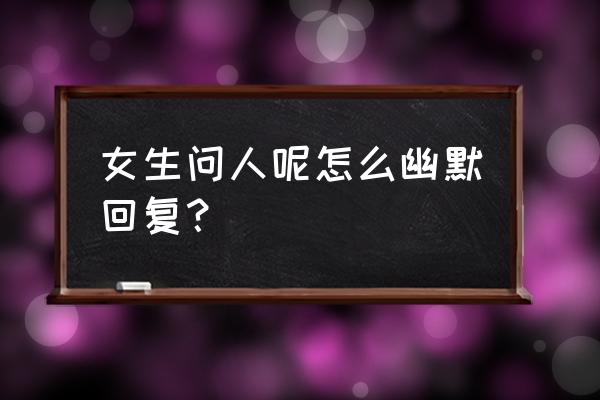 女生问人呢怎么幽默回复？